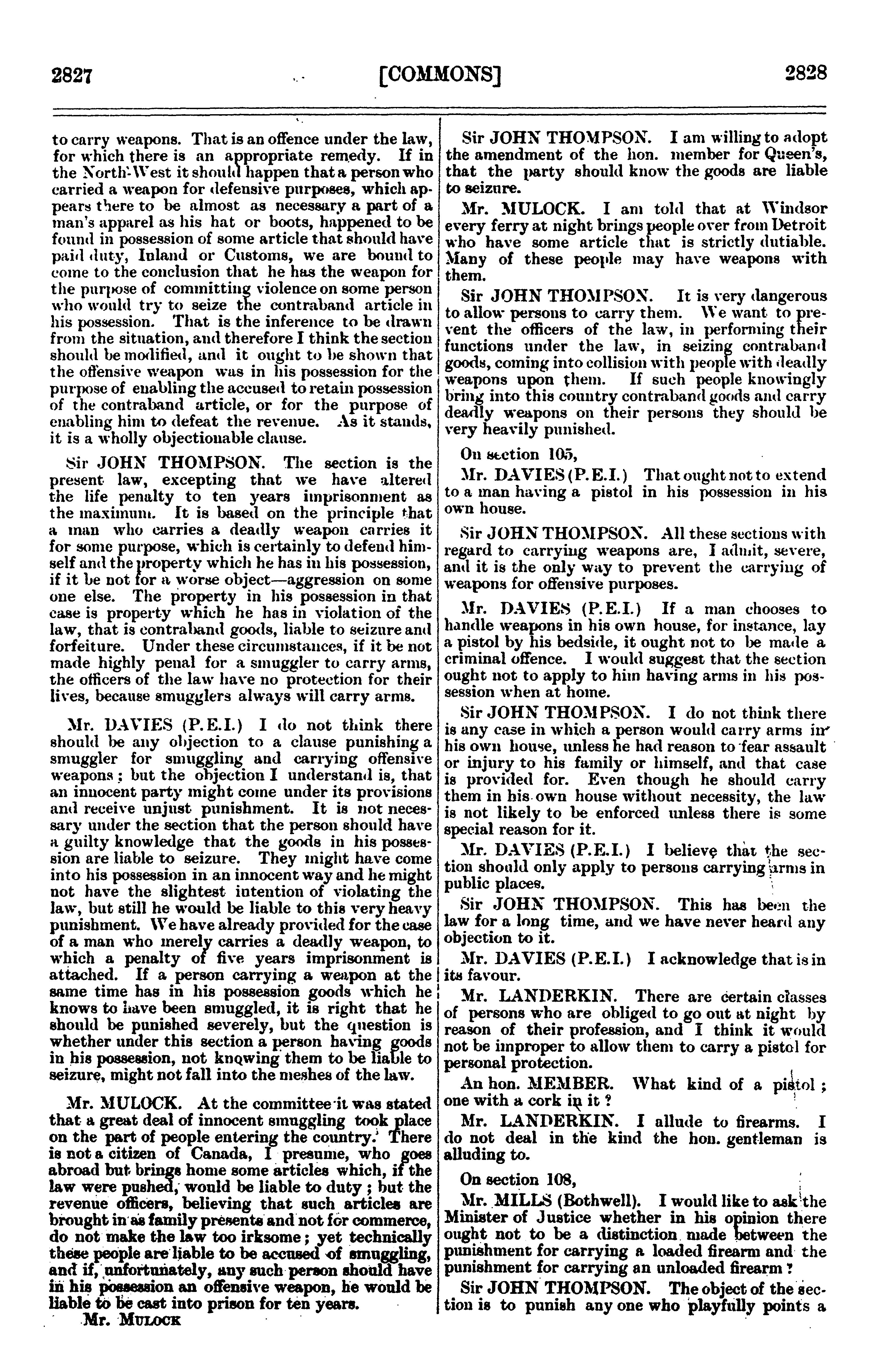 2827 [COMMONS] 2828

to carry weapons. That is an offence under the law, for which there is an appropriate remedy. If in the North-West it should happen that a person who carried a weapon for defensive purposes, which appears there to be almost as necessary a part of a man's apparel as his hat or boots, happened to be found in possession of some article that should have paid duty, Inland or Customs, we are bound to come to the conclusion that he has the weapon for the purpose of committing violence on some person who would try to seize the contraband article in his possession. That is the inference to be drawn from the situation, and therefore I think the section should be modified, and it ought to be shown that the offensive weapon was in his possession for the purpose of enabling the accused to retain possession of the contraband article, or for the purpose of enabling him to defeat the revenue. As it stands, it is a wholly objectionable clause.

Sir JOHN THOMPSON. The section is the present law, excepting that we have altered the life penalty to ten years imprisonment as the maximum. It is based on the principle that a man who carries a deadly weapon carries it for some purpose, which is certainly to defend himself and the property which he has in his possession, if it be not for a worse object—aggression on some one else. The property in his possession in that case is property which he has in violation of the law, that is contraband goods, liable to seizure and forfeiture. Under these circumstances, if it be not made highly penal for a smuggler to carry arms, the officers of the law have no protection for their lives, because smugglers always will carry arms.

Mr. DAVIES (P.E.I.) I do not think there should be any objection to a clause punishing a smuggler for smuggling and carrying offensive weapons; but the objection I understand is, that an innocent party might come under its provisions and receive unjust punishment. It is not necessary under the section that the person should have a guilty knowledge that the goods in his possession are liable to seizure. They might have come into his possession in an innocent way and he might not have the slightest intention of violating the law, but still he would be liable to this very heavy punishment. We have already provided for the case of a man who merely carries a deadly weapon, to which a penalty of five years imprisonment is attached. If a person carrying a weapon at the same time has in his possession goods which he knows to have been smuggled, it is right that he should be punished severely, but the question is whether under this section a person having goods in his possession, not knowing them to be liable to seizure, might not fall into the meshes of the law.

Mr. MULOCK. At the committee it was stated that a great deal of innocent smuggling took place on the part of people entering the country. There is not a citizen of Canada, I presume, who goes abroad but brings home some articles which, if the law were pushed, would be liable to duty; but the revenue officers, believing that such articles are brought in as family presents and not for commerce, do not make the law too irksome; yet technically these people are liable to be accused of smuggling, and if, unfortunately, any such person should have in his possession an offensive weapon, he would be liable to be cast into prison for ten years.

Mr. MULOCK

Sir JOHN THOMPSON. I am willing to adopt the amendment of the hon. member for Queen's, that the party should know the goods are liable to seizure.

Mr. MULOCK. I am told that at Windsor every ferry at night brings people over from Detroit who have some article that is strictly dutiable. Many of these people may have weapons with them.

Sir JOHN THOMPSON. It is very dangerous to allow persons to carry them. We want to prevent the officers of the law, in performing their functions under the law, in seizing contraband goods, coming into collision with people with deadly weapons upon them. If such people knowingly bring into this country contraband goods and carry deadly weapons on their persons they should be very heavily punished.

On section 105,

Mr. DAVIES (P.E.I.) That ought not to extend to a man having a pistol in his possession in his own house.

Sir JOHN THOMPSON. All these sections with regard to carrying weapons are, I admit, severe, and it is the only way to prevent the carrying of weapons for offensive purposes.

Mr. DAVIES (P.E.I.) If a man chooses to handle weapons in his own house, for instance, lay a pistol by his bedside, it ought not to be made a criminal offence. I would suggest that the section ought not to apply to him having arms in his possession when at home.

Sir JOHN THOMPSON. I do not think there is any case in which a person would carry arms in his own house, unless he had reason to fear assault or injury to his family or himself, and that case is provided for. Even though he should carry them in his own house without necessity, the law is not likely to be enforced unless there is some special reason for it.

Mr. DAVIES (P.E.I.) I believe that the section should only apply to persons carrying arms in public places.

Sir JOHN THOMPSON. This has been the law for a long time, and we have never heard any objection to it.

Mr. DAVIES (P.E.I.) I acknowledge that is in its favour.

Mr. LANDERKIN. There are certain classes of persons who are obliged to go out at night by reason of their profession, and I think it would not be improper to allow them to carry a pistol for personal protection.

An hon. MEMBER. What kind of a pistol; one with a cork in it?

Mr. LANDERKIN. I allude to firearms. I do not deal in the kind the hon. gentleman is alluding to.

On section 108,

Mr. MILLS (Bothwell). I would like to ask the Minister of Justice whether in his opinion there ought not to be a distinction made between the punishment for carrying a loaded firearm and the punishment for carrying an unloaded firearm?

Sir JOHN THOMPSON. The object of the section is to punish any one who playfully points a